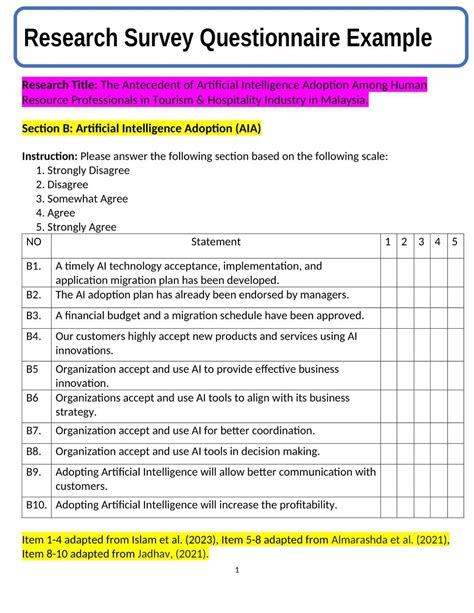 Research Survey Questionnaire Example

Research Title: The Antecedent of Artificial Intelligence Adoption Among Human Resource Professionals in Tourism & Hospitality Industry in Malaysia.

Section B: Artificial Intelligence Adoption (AIA)

Instruction: Please answer the following section based on the following scale:
1. Strongly Disagree
2. Disagree
3. Somewhat Agree
4. Agree
5. Strongly Agree

| NO | Statement | 1 | 2 | 3 | 4 | 5 |
|---|---|---|---|---|---|---|
| B1. | A timely AI technology acceptance, implementation, and application migration plan has been developed. | | | | | |
| B2. | The AI adoption plan has already been endorsed by managers. | | | | | |
| B3. | A financial budget and a migration schedule have been approved. | | | | | |
| B4. | Our customers highly accept new products and services using AI innovations. | | | | | |
| B5 | Organization accept and use AI to provide effective business innovation. | | | | | |
| B6 | Organizations accept and use AI tools to align with its business strategy. | | | | | |
| B7. | Organization accept and use AI for better coordination. | | | | | |
| B8. | Organization accept and use AI tools in decision making. | | | | | |
| B9. | Adopting Artificial Intelligence will allow better communication with customers. | | | | | |
| B10. | Adopting Artificial Intelligence will increase the profitability. | | | | | |

Item 1-4 adapted from Islam et al. (2023), Item 5-8 adapted from Almarashda et al. (2021), Item 8-10 adapted from Jadhav, (2021).

1